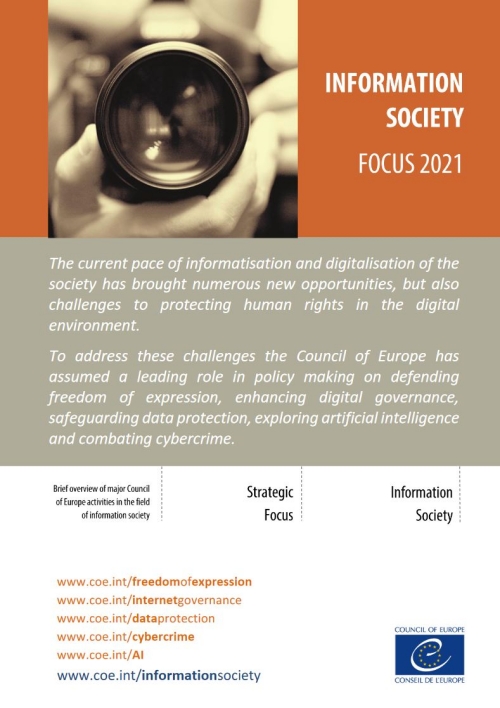 INFORMATION SOCIETY

FOCUS 2021

The current pace of informatisation and digitalisation of the society has brought numerous new opportunities, but also challenges to protecting human rights in the digital environment.

To address these challenges the Council of Europe has assumed a leading role in policy making on defending freedom of expression, enhancing digital governance, safeguarding data protection, exploring artificial intelligence and combating cybercrime.

Brief overview of major Council of Europe activities in the field of information society

Strategic Focus

Information Society

www.coe.int/freedomofexpression
www.coe.int/internetgovernance
www.coe.int/dataprotection
www.coe.int/cybercrime
www.coe.int/AI
www.coe.int/informationsociety

COUNCIL OF EUROPE
CONSEIL DE L'EUROPE